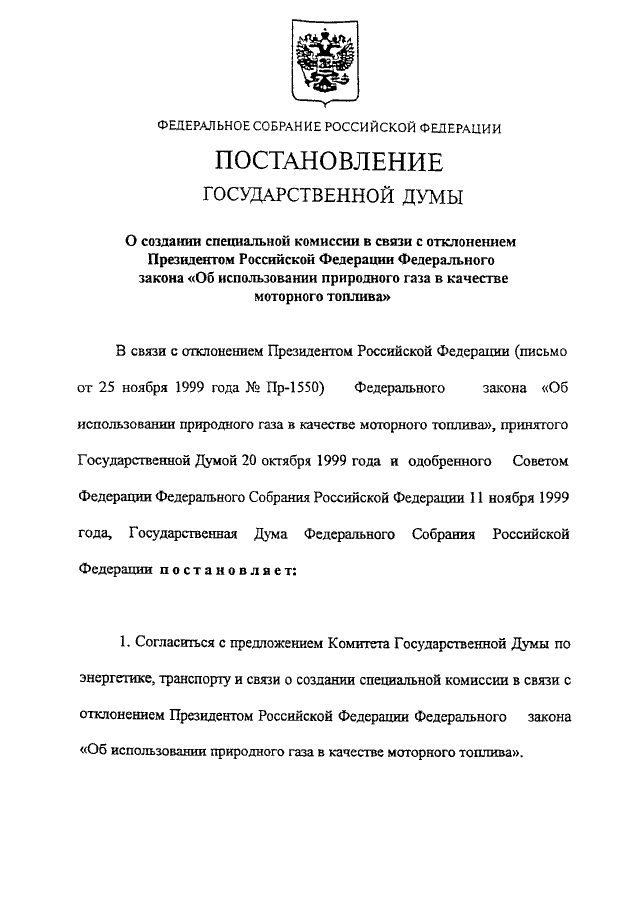 ФЕДЕРАЛЬНОЕ СОБРАНИЕ РОССИЙСКОЙ ФЕДЕРАЦИИ

ПОСТАНОВЛЕНИЕ
ГОСУДАРСТВЕННОЙ ДУМЫ

О создании специальной комиссии в связи с отклонением Президентом Российской Федерации Федерального закона «Об использовании природного газа в качестве моторного топлива»

В связи с отклонением Президентом Российской Федерации (письмо от 25 ноября 1999 года № Пр-1550) Федерального закона «Об использовании природного газа в качестве моторного топлива», принятого Государственной Думой 20 октября 1999 года и одобренного Советом Федерации Федерального Собрания Российской Федерации 11 ноября 1999 года, Государственная Дума Федерального Собрания Российской Федерации постановляет:

1. Согласиться с предложением Комитета Государственной Думы по энергетике, транспорту и связи о создании специальной комиссии в связи с отклонением Президентом Российской Федерации Федерального закона «Об использовании природного газа в качестве моторного топлива».